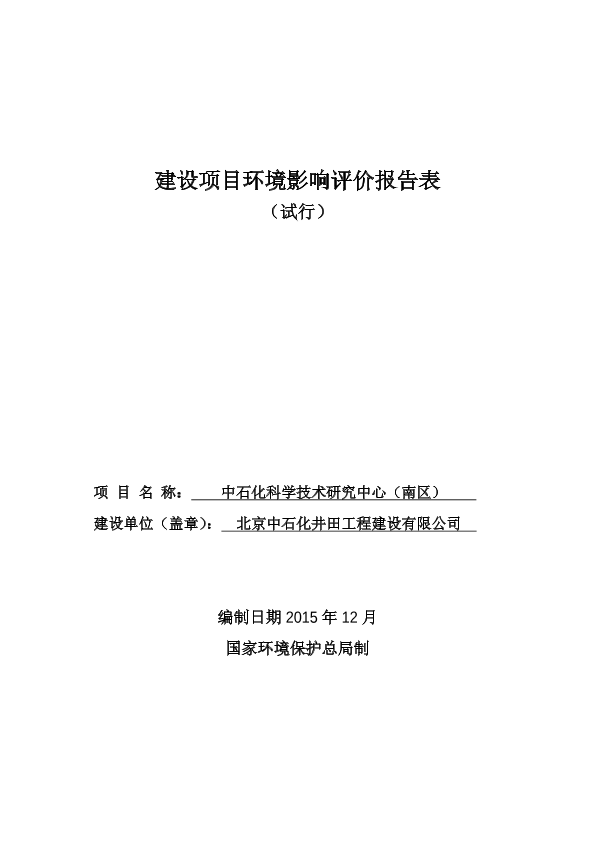 建设项目环境影响评价报告表
（试行）

项 目 名 称： 中石化科学技术研究中心（南区）

建设单位（盖章）： 北京中石化井田工程建设有限公司

编制日期 2015 年 12 月
国家环境保护总局制